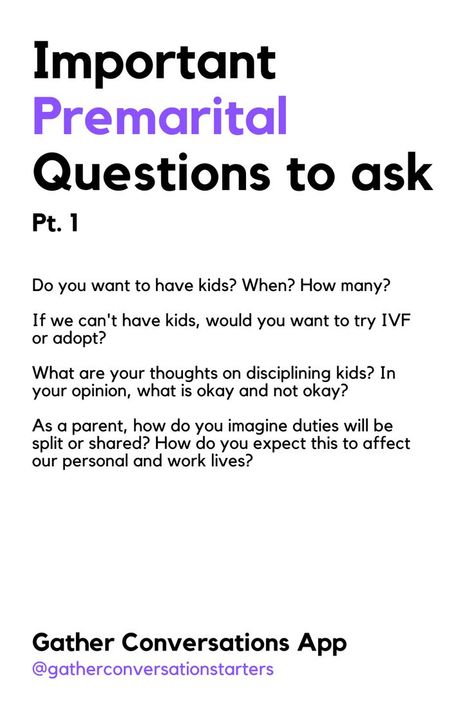 Important Premarital Questions to ask

Pt. 1

Do you want to have kids? When? How many?

If we can't have kids, would you want to try IVF or adopt?

What are your thoughts on disciplining kids? In your opinion, what is okay and not okay?

As a parent, how do you imagine duties will be split or shared? How do you expect this to affect our personal and work lives?

Gather Conversations App

@gatherconversationstarters